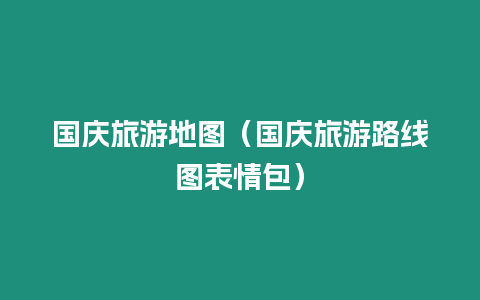 国庆旅游地图（国庆旅游路线图表情包）